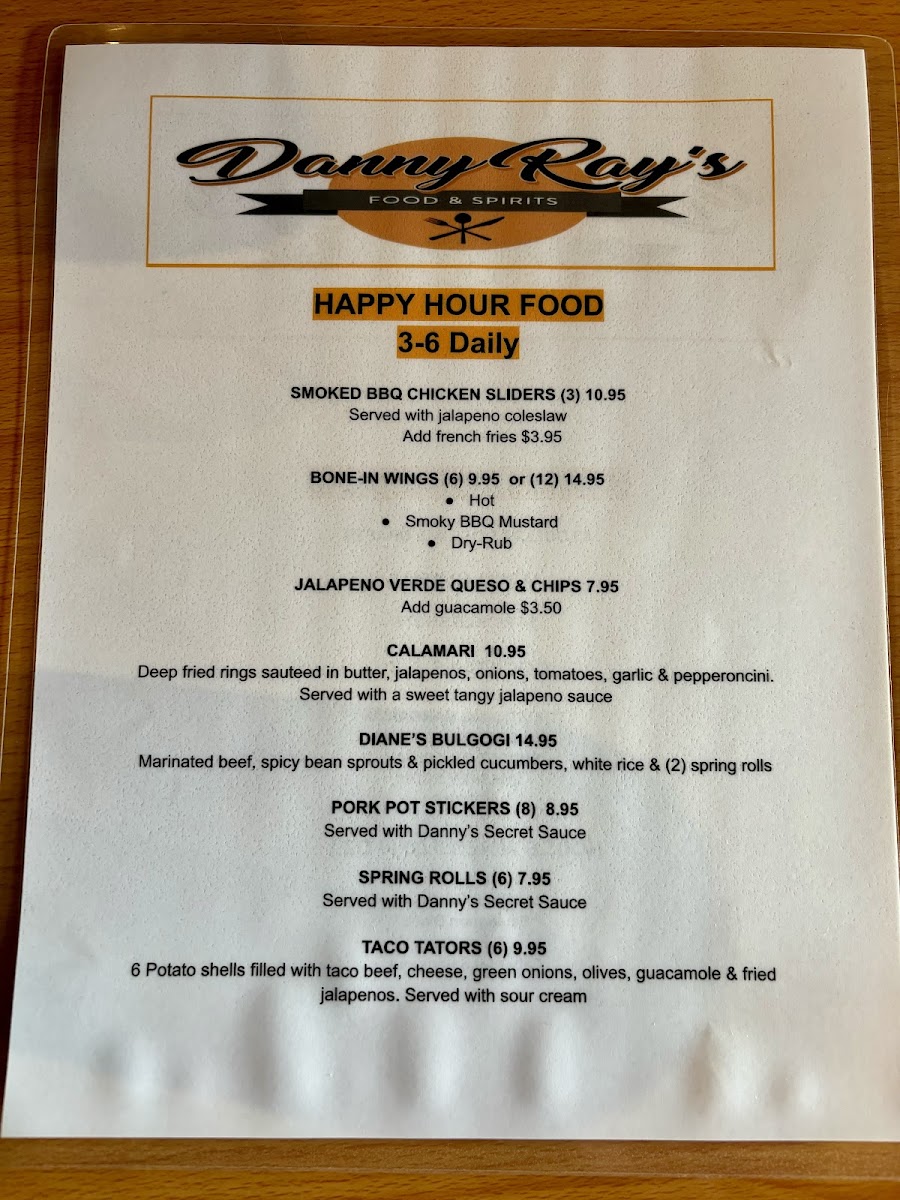 Danny Ray's
FOOD & SPIRITS

HAPPY HOUR FOOD
3-6 Daily

SMOKED BBQ CHICKEN SLIDERS (3) 10.95
Served with jalapeno coleslaw
Add french fries $3.95

BONE-IN WINGS (6) 9.95 or (12) 14.95
• Hot
• Smoky BBQ Mustard
• Dry-Rub

JALAPENO VERDE QUESO & CHIPS 7.95
Add guacamole $3.50

CALAMARI 10.95
Deep fried rings sauteed in butter, jalapenos, onions, tomatoes, garlic & pepperoncini. Served with a sweet tangy jalapeno sauce

DIANE'S BULGOGI 14.95
Marinated beef, spicy bean sprouts & pickled cucumbers, white rice & (2) spring rolls

PORK POT STICKERS (8) 8.95
Served with Danny's Secret Sauce

SPRING ROLLS (6) 7.95
Served with Danny's Secret Sauce

TACO TATORS (6) 9.95
6 Potato shells filled with taco beef, cheese, green onions, olives, guacamole & fried jalapenos. Served with sour cream